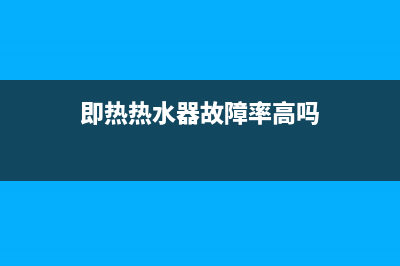 即热热水器故障率高吗